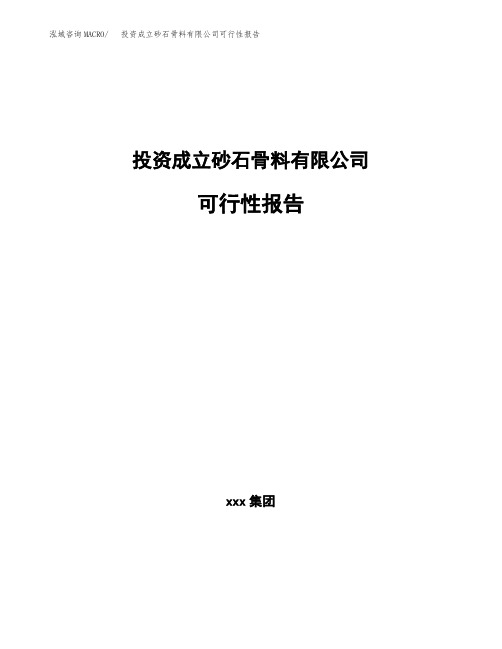 泓域咨询MACRO/ 投资成立砂石骨料有限公司可行性报告

投资成立砂石骨料有限公司

可行性报告

xxx 集团